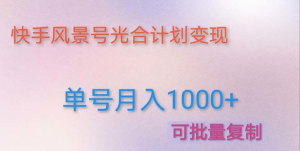 快手风景号光合计划变现

单号月入1000+

可批量复制